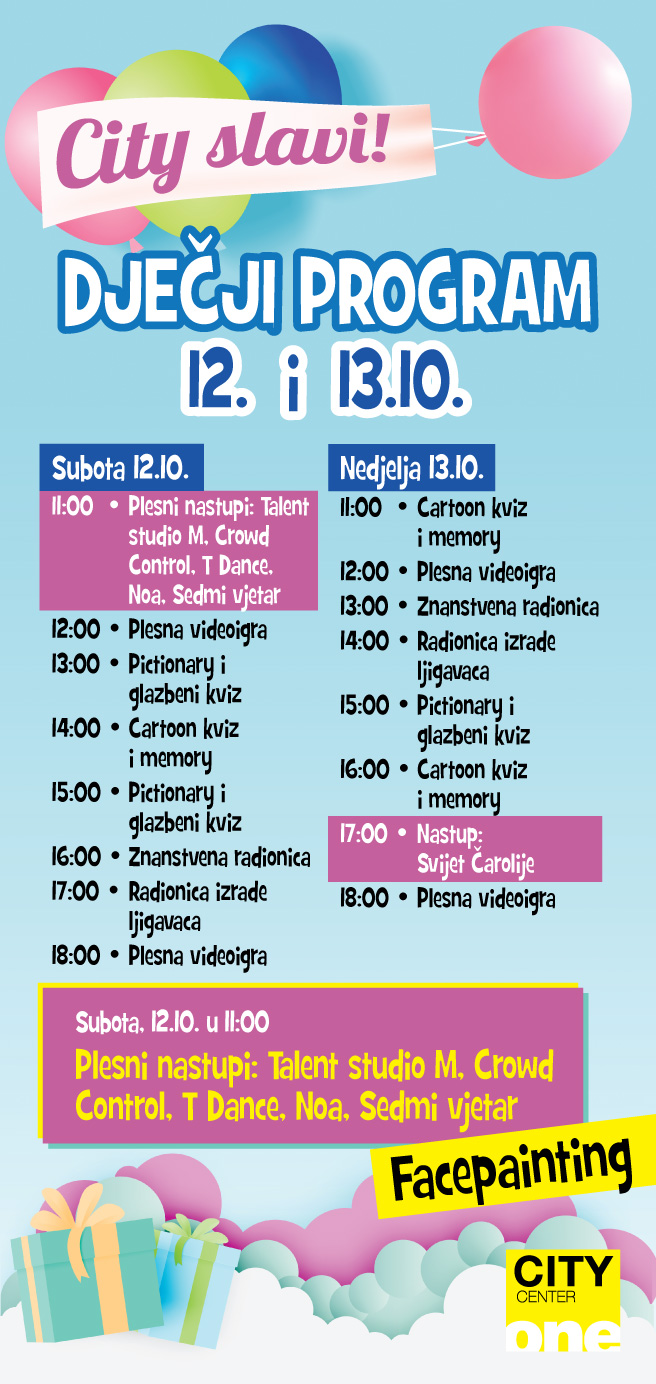 City slavi!

DJEČJI PROGRAM
12. i 13.10.

Subota 12.10.

11:00 • Plesni nastupi: Talent studio M, Crowd Control, T Dance, Noa, Sedmi vjetar
12:00 • Plesna videoigra
13:00 • Pictionary i glazbeni kviz
14:00 • Cartoon kviz i memory
15:00 • Pictionary i glazbeni kviz
16:00 • Znanstvena radionica
17:00 • Radionica izrade ljigavaca
18:00 • Plesna videoigra

Nedjelja 13.10.

11:00 • Cartoon kviz i memory
12:00 • Plesna videoigra
13:00 • Znanstvena radionica
14:00 • Radionica izrade ljigavaca
15:00 • Pictionary i glazbeni kviz
16:00 • Cartoon kviz i memory
17:00 • Nastup: Svijet Čarolije
18:00 • Plesna videoigra

Subota, 12.10. u 11:00
Plesni nastupi: Talent studio M, Crowd Control, T Dance, Noa, Sedmi vjetar

Facepainting

CITY CENTER one